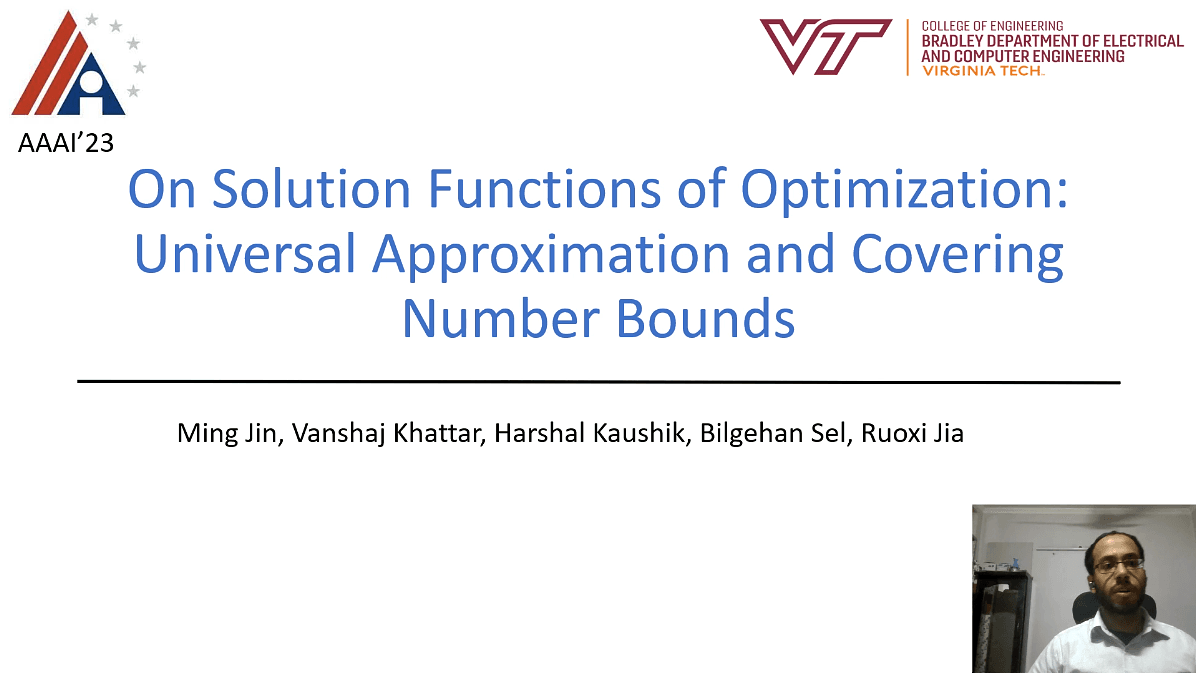 AAAI'23

VT COLLEGE OF ENGINEERING
BRADLEY DEPARTMENT OF ELECTRICAL AND COMPUTER ENGINEERING
VIRGINIA TECH.

On Solution Functions of Optimization: Universal Approximation and Covering Number Bounds

Ming Jin, Vanshaj Khattar, Harshal Kaushik, Bilgehan Sel, Ruoxi Jia